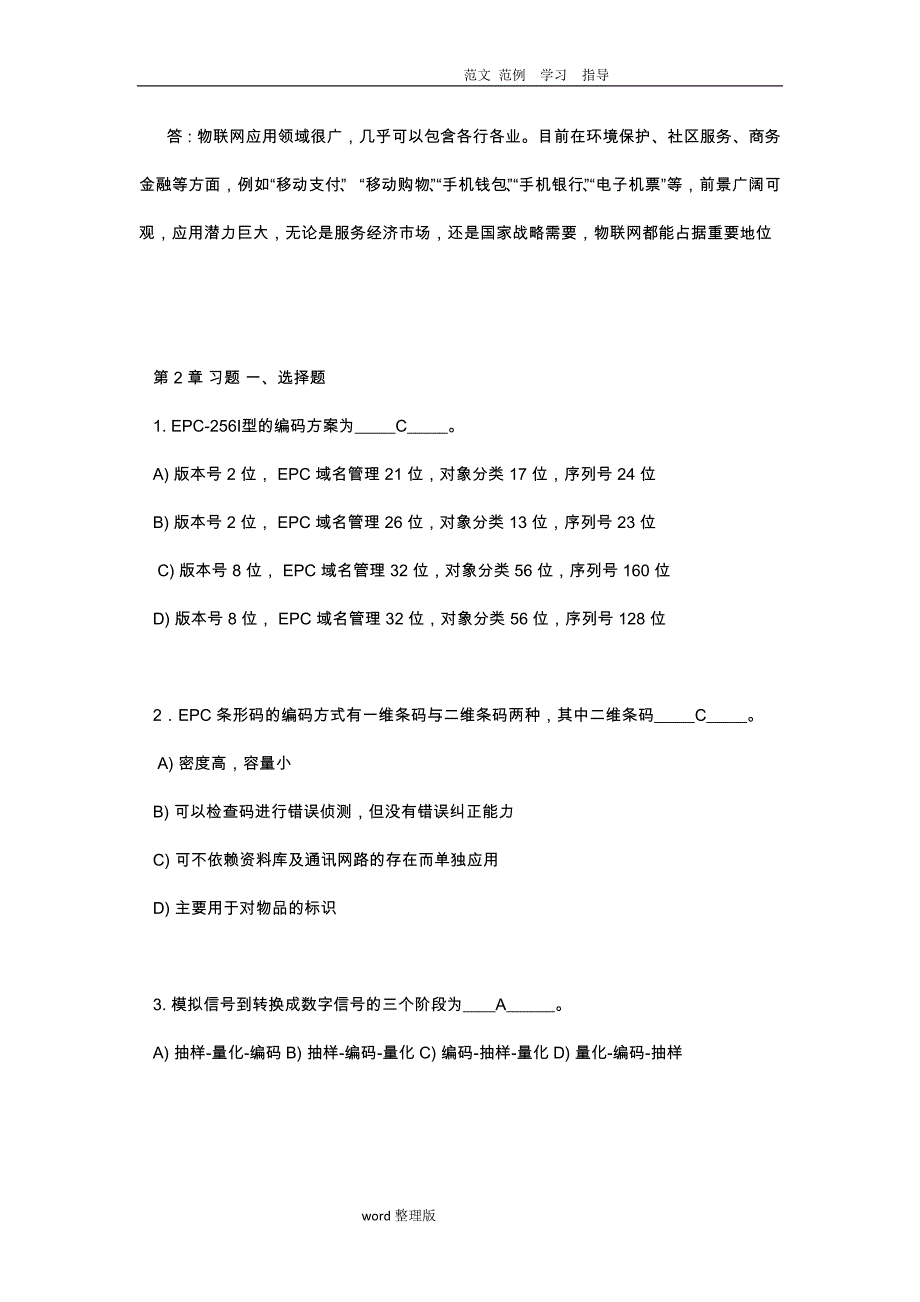 范文 范例 学习 指导

答：物联网应用领域很广，几乎可以包含各行各业。目前在环境保护、社区服务、商务金融等方面，例如“移动支付”、“移动购物”、“手机钱包”、“手机银行”、“电子机票”等，前景广阔可观，应用潜力巨大，无论是服务经济市场，还是国家战略需要，物联网都能占据重要地位

第 2 章 习题 一、选择题

1. EPC-256I型的编码方案为_____C_____。

A) 版本号 2 位， EPC 域名管理 21 位，对象分类 17 位，序列号 24 位

B) 版本号 2 位， EPC 域名管理 26 位，对象分类 13 位，序列号 23 位

C) 版本号 8 位， EPC 域名管理 32 位，对象分类 56 位，序列号 160 位

D) 版本号 8 位， EPC 域名管理 32 位，对象分类 56 位，序列号 128 位

2．EPC 条形码的编码方式有一维条码与二维条码两种，其中二维条码_____C_____。

A) 密度高，容量小

B) 可以检查码进行错误侦测，但没有错误纠正能力

C) 可不依赖资料库及通讯网路的存在而单独应用

D) 主要用于对物品的标识

3. 模拟信号到转换成数字信号的三个阶段为____A______。

A) 抽样-量化-编码 B) 抽样-编码-量化 C) 编码-抽样-量化 D) 量化-编码-抽样

word 整理版